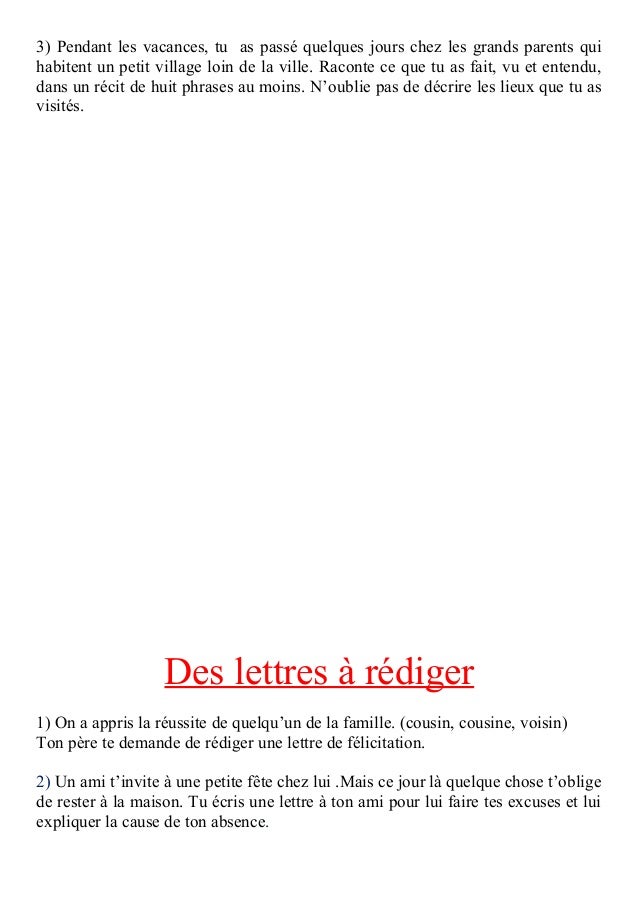 3) Pendant les vacances, tu as passé quelques jours chez les grands parents qui habitent un petit village loin de la ville. Raconte ce que tu as fait, vu et entendu, dans un récit de huit phrases au moins. N'oublie pas de décrire les lieux que tu as visités.

Des lettres à rédiger

1) On a appris la réussite de quelqu'un de la famille. (cousin, cousine, voisin)
Ton père te demande de rédiger une lettre de félicitation.

2) Un ami t'invite à une petite fête chez lui .Mais ce jour là quelque chose t'oblige de rester à la maison. Tu écris une lettre à ton ami pour lui faire tes excuses et lui expliquer la cause de ton absence.